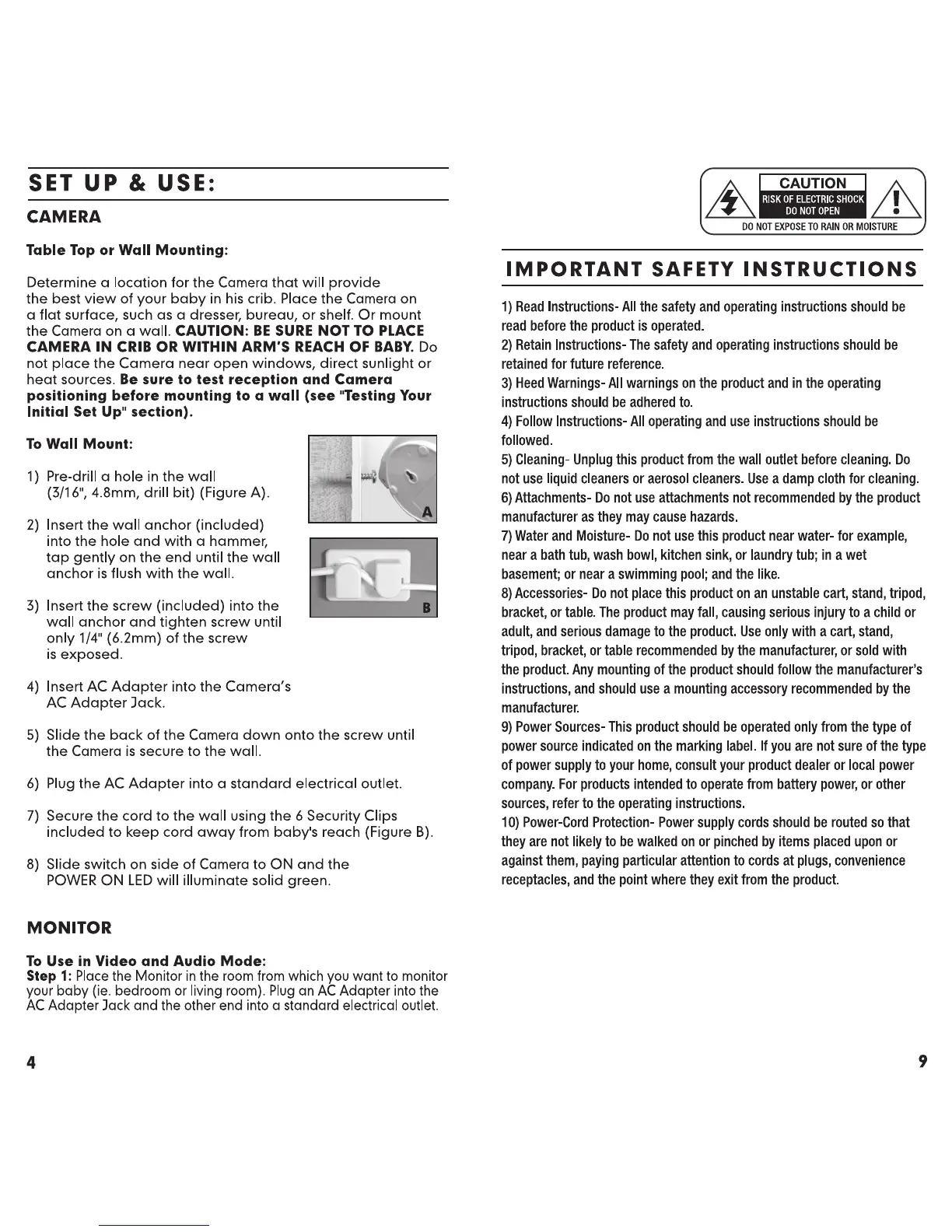 SET UP & USE:

CAMERA

Table Top or Wall Mounting:

Determine a location for the Camera that will provide the best view of your baby in his crib. Place the Camera on a flat surface, such as a dresser, bureau, or shelf. Or mount the Camera on a wall. CAUTION: BE SURE NOT TO PLACE CAMERA IN CRIB OR WITHIN ARM'S REACH OF BABY. Do not place the Camera near open windows, direct sunlight or heat sources. Be sure to test reception and Camera positioning before mounting to a wall (see "Testing Your Initial Set Up" section).

To Wall Mount:

1) Pre-drill a hole in the wall (3/16", 4.8mm, drill bit) (Figure A).

2) Insert the wall anchor (included) into the hole and with a hammer, tap gently on the end until the wall anchor is flush with the wall.

3) Insert the screw (included) into the wall anchor and tighten screw until only 1/4" (6.2mm) of the screw is exposed.

4) Insert AC Adapter into the Camera's AC Adapter Jack.

5) Slide the back of the Camera down onto the screw until the Camera is secure to the wall.

6) Plug the AC Adapter into a standard electrical outlet.

7) Secure the cord to the wall using the 6 Security Clips included to keep cord away from baby's reach (Figure B).

8) Slide switch on side of Camera to ON and the POWER ON LED will illuminate solid green.

A

B

MONITOR

To Use in Video and Audio Mode:
Step 1: Place the Monitor in the room from which you want to monitor your baby (ie. bedroom or living room). Plug an AC Adapter into the AC Adapter Jack and the other end into a standard electrical outlet.

4

CAUTION
RISK OF ELECTRIC SHOCK
DO NOT OPEN
DO NOT EXPOSE TO RAIN OR MOISTURE

IMPORTANT SAFETY INSTRUCTIONS

1) Read Instructions- All the safety and operating instructions should be read before the product is operated.
2) Retain Instructions- The safety and operating instructions should be retained for future reference.
3) Heed Warnings- All warnings on the product and in the operating instructions should be adhered to.
4) Follow Instructions- All operating and use instructions should be followed.
5) Cleaning- Unplug this product from the wall outlet before cleaning. Do not use liquid cleaners or aerosol cleaners. Use a damp cloth for cleaning.
6) Attachments- Do not use attachments not recommended by the product manufacturer as they may cause hazards.
7) Water and Moisture- Do not use this product near water- for example, near a bath tub, wash bowl, kitchen sink, or laundry tub; in a wet basement; or near a swimming pool; and the like.
8) Accessories- Do not place this product on an unstable cart, stand, tripod, bracket, or table. The product may fall, causing serious injury to a child or adult, and serious damage to the product. Use only with a cart, stand, tripod, bracket, or table recommended by the manufacturer, or sold with the product. Any mounting of the product should follow the manufacturer's instructions, and should use a mounting accessory recommended by the manufacturer.
9) Power Sources- This product should be operated only from the type of power source indicated on the marking label. If you are not sure of the type of power supply to your home, consult your product dealer or local power company. For products intended to operate from battery power, or other sources, refer to the operating instructions.
10) Power-Cord Protection- Power supply cords should be routed so that they are not likely to be walked on or pinched by items placed upon or against them, paying particular attention to cords at plugs, convenience receptacles, and the point where they exit from the product.

9